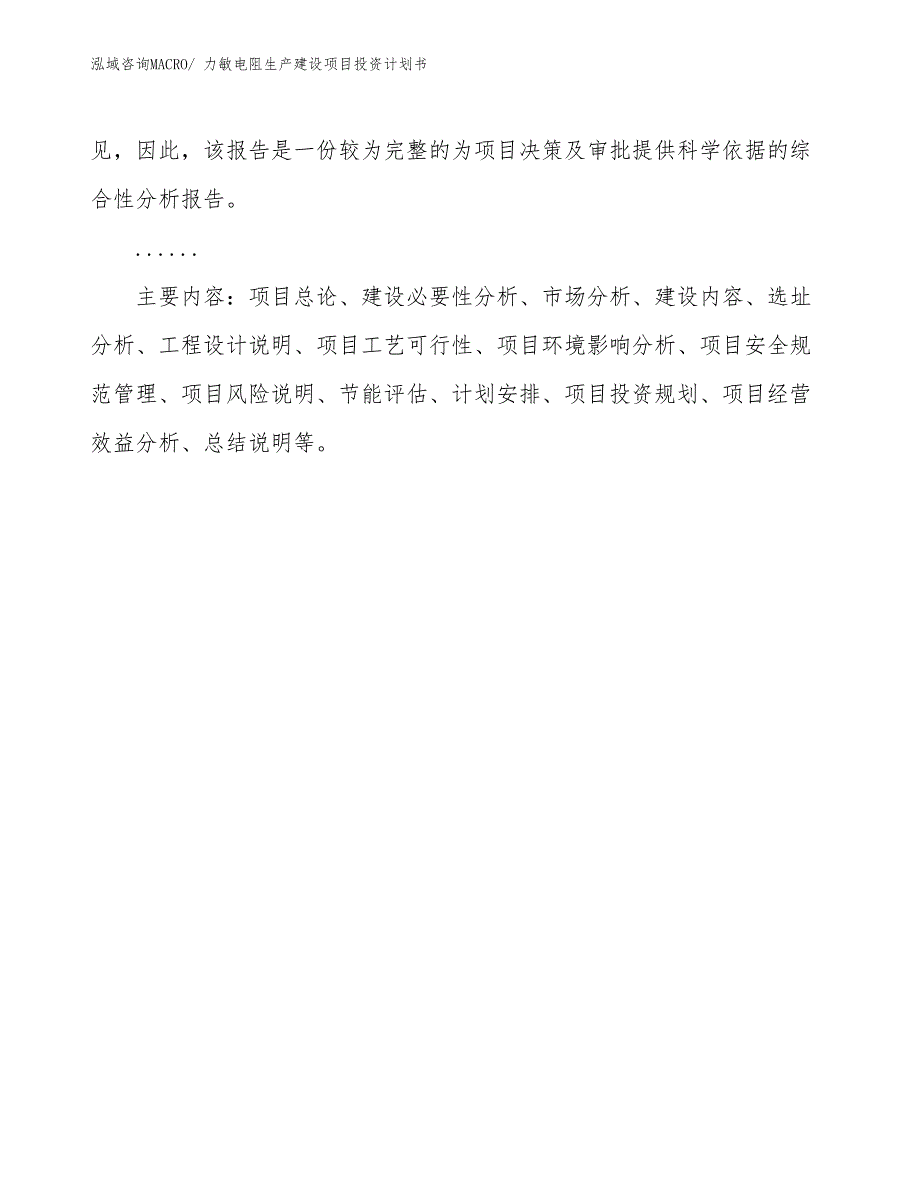 泓域咨询MACRO/ 力敏电阻生产建设项目投资计划书

见，因此，该报告是一份较为完整的为项目决策及审批提供科学依据的综合性分析报告。

……

主要内容：项目总论、建设必要性分析、市场分析、建设内容、选址分析、工程设计说明、项目工艺可行性、项目环境影响分析、项目安全规范管理、项目风险说明、节能评估、计划安排、项目投资规划、项目经营效益分析、总结说明等。